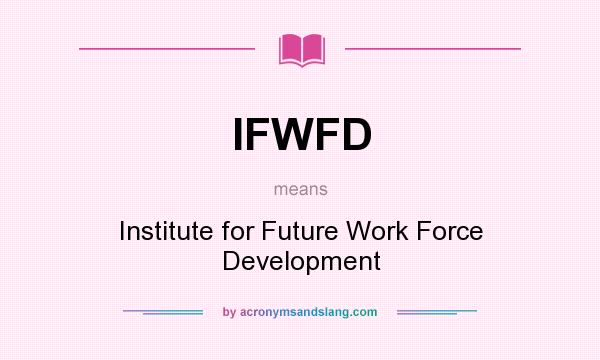 IFWFD

means

Institute for Future Work Force Development

by acronymsandslang.com